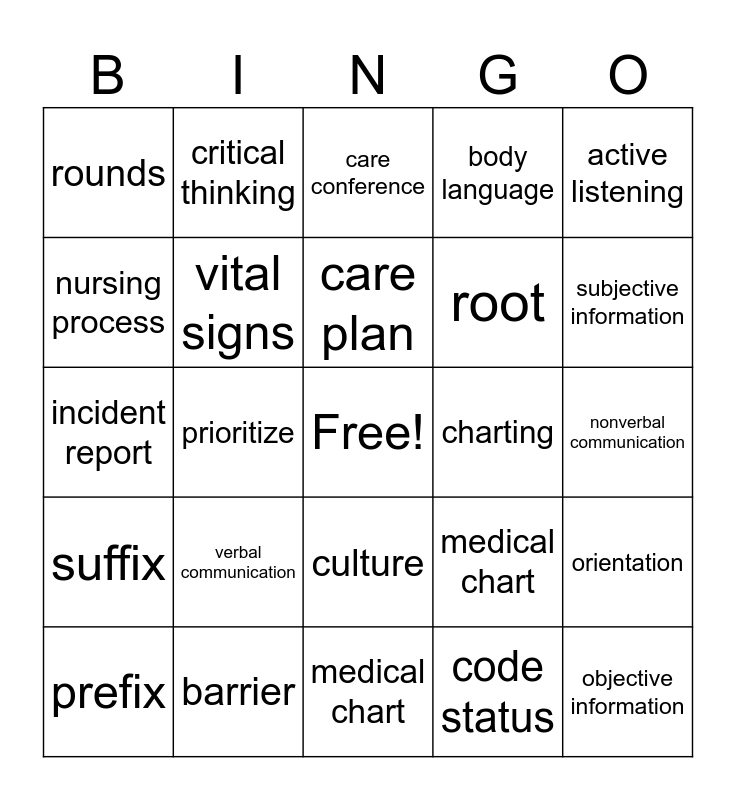 | B | I | N | G | O |
|---|---|---|---|---|
| rounds | critical thinking | care conference | body language | active listening |
| nursing process | vital signs | care plan | root | subjective information |
| incident report | prioritize | Free! | charting | nonverbal communication |
| suffix | verbal communication | culture | medical chart | orientation |
| prefix | barrier | medical chart | code status | objective information |